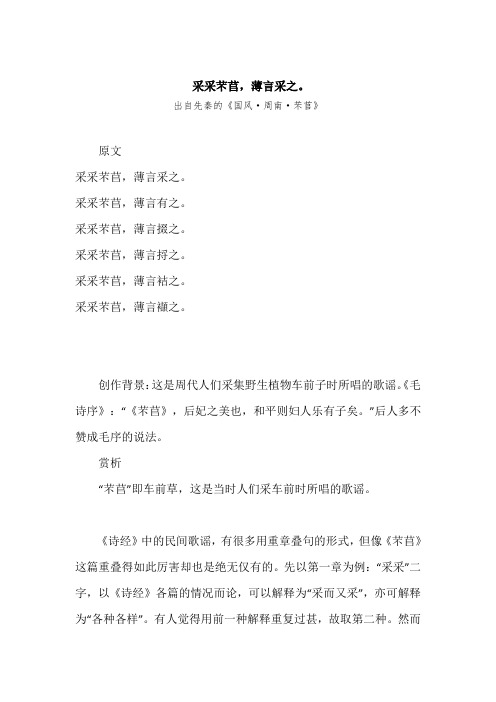 采采芣苢，薄言采之。

出自先秦的《国风·周南·芣苢》

原文

采采芣苢，薄言采之。

采采芣苢，薄言有之。

采采芣苢，薄言掇之。

采采芣苢，薄言捋之。

采采芣苢，薄言袺之。

采采芣苢，薄言襭之。

创作背景：这是周代人们采集野生植物车前子时所唱的歌谣。《毛诗序》：“《芣苢》，后妃之美也，和平则妇人乐有子矣。”后人多不赞成毛序的说法。

赏析

“芣苢”即车前草，这是当时人们采车前时所唱的歌谣。

《诗经》中的民间歌谣，有很多用重章叠句的形式，但像《芣苢》这篇重叠得如此厉害却也是绝无仅有的。先以第一章为例：“采采”二字，以《诗经》各篇的情况而论，可以解释为“采而又采”，亦可解释为“各种各样”。有人觉得用前一种解释重复过甚，故取第二种。然而